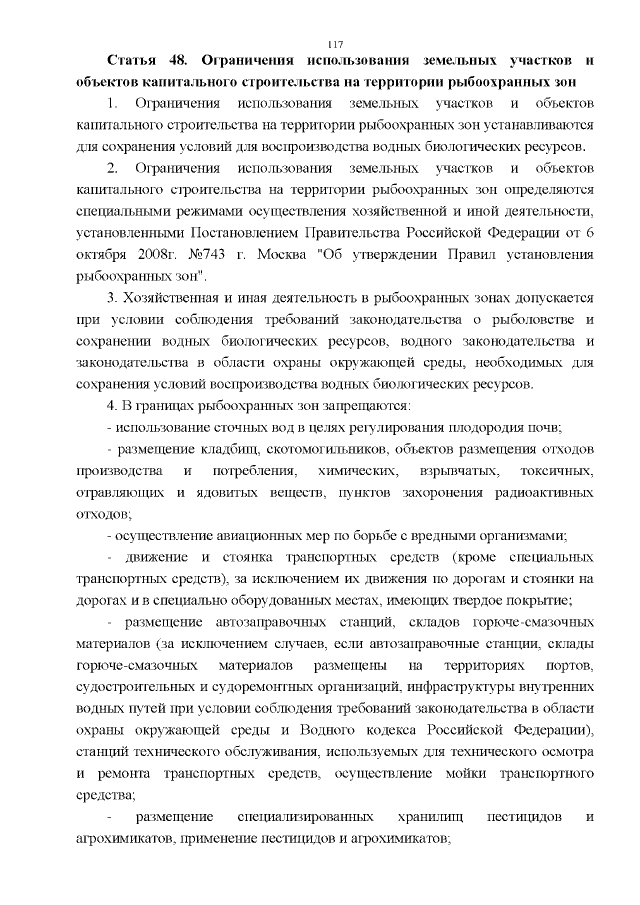 117

Статья 48. Ограничения использования земельных участков и объектов капитального строительства на территории рыбоохранных зон

1. Ограничения использования земельных участков и объектов капитального строительства на территории рыбоохранных зон устанавливаются для сохранения условий для воспроизводства водных биологических ресурсов.

2. Ограничения использования земельных участков и объектов капитального строительства на территории рыбоохранных зон определяются специальными режимами осуществления хозяйственной и иной деятельности, установленными Постановлением Правительства Российской Федерации от 6 октября 2008г. №743 г. Москва "Об утверждении Правил установления рыбоохранных зон".

3. Хозяйственная и иная деятельность в рыбоохранных зонах допускается при условии соблюдения требований законодательства о рыболовстве и сохранении водных биологических ресурсов, водного законодательства и законодательства в области охраны окружающей среды, необходимых для сохранения условий воспроизводства водных биологических ресурсов.

4. В границах рыбоохранных зон запрещаются:

- использование сточных вод в целях регулирования плодородия почв;

- размещение кладбищ, скотомогильников, объектов размещения отходов производства и потребления, химических, взрывчатых, токсичных, отравляющих и ядовитых веществ, пунктов захоронения радиоактивных отходов;

- осуществление авиационных мер по борьбе с вредными организмами;

- движение и стоянка транспортных средств (кроме специальных транспортных средств), за исключением их движения по дорогам и стоянки на дорогах и в специально оборудованных местах, имеющих твердое покрытие;

- размещение автозаправочных станций, складов горюче-смазочных материалов (за исключением случаев, если автозаправочные станции, склады горюче-смазочных материалов размещены на территориях портов, судостроительных и судоремонтных организаций, инфраструктуры внутренних водных путей при условии соблюдения требований законодательства в области охраны окружающей среды и Водного кодекса Российской Федерации), станций технического обслуживания, используемых для технического осмотра и ремонта транспортных средств, осуществление мойки транспортного средства;

- размещение специализированных хранилищ пестицидов и агрохимикатов, применение пестицидов и агрохимикатов;